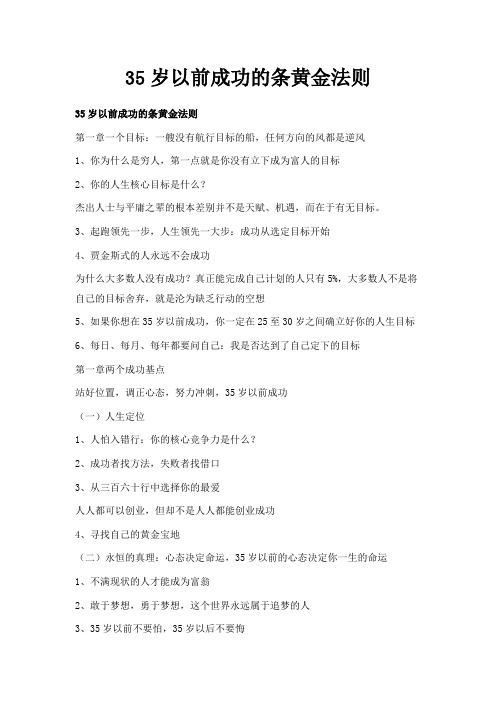 35 岁以前成功的条黄金法则

35 岁以前成功的条黄金法则

第一章一个目标：一艘没有航行目标的船，任何方向的风都是逆风

1、你为什么是穷人，第一点就是你没有立下成为富人的目标

2、你的人生核心目标是什么？

杰出人士与平庸之辈的根本差别并不是天赋、机遇，而在于有无目标。

3、起跑领先一步，人生领先一大步：成功从选定目标开始

4、贾金斯式的人永远不会成功

为什么大多数人没有成功？真正能完成自己计划的人只有 5%，大多数人不是将自己的目标舍弃，就是沦为缺乏行动的空想

5、如果你想在 35 岁以前成功，你一定在 25 至 30 岁之间确立好你的人生目标

6、每日、每月、每年都要问自己：我是否达到了自己定下的目标

第一章两个成功基点

站好位置，调正心态，努力冲刺，35 岁以前成功

（一）人生定位

1、人怕入错行：你的核心竞争力是什么？

2、成功者找方法，失败者找借口

3、从三百六十行中选择你的最爱

人人都可以创业，但却不是人人都能创业成功

4、寻找自己的黄金宝地

（二）永恒的真理：心态决定命运，35 岁以前的心态决定你一生的命运

1、不满现状的人才能成为富翁

2、敢于梦想，勇于梦想，这个世界永远属于追梦的人

3、35 岁以前不要怕，35 岁以后不要悔